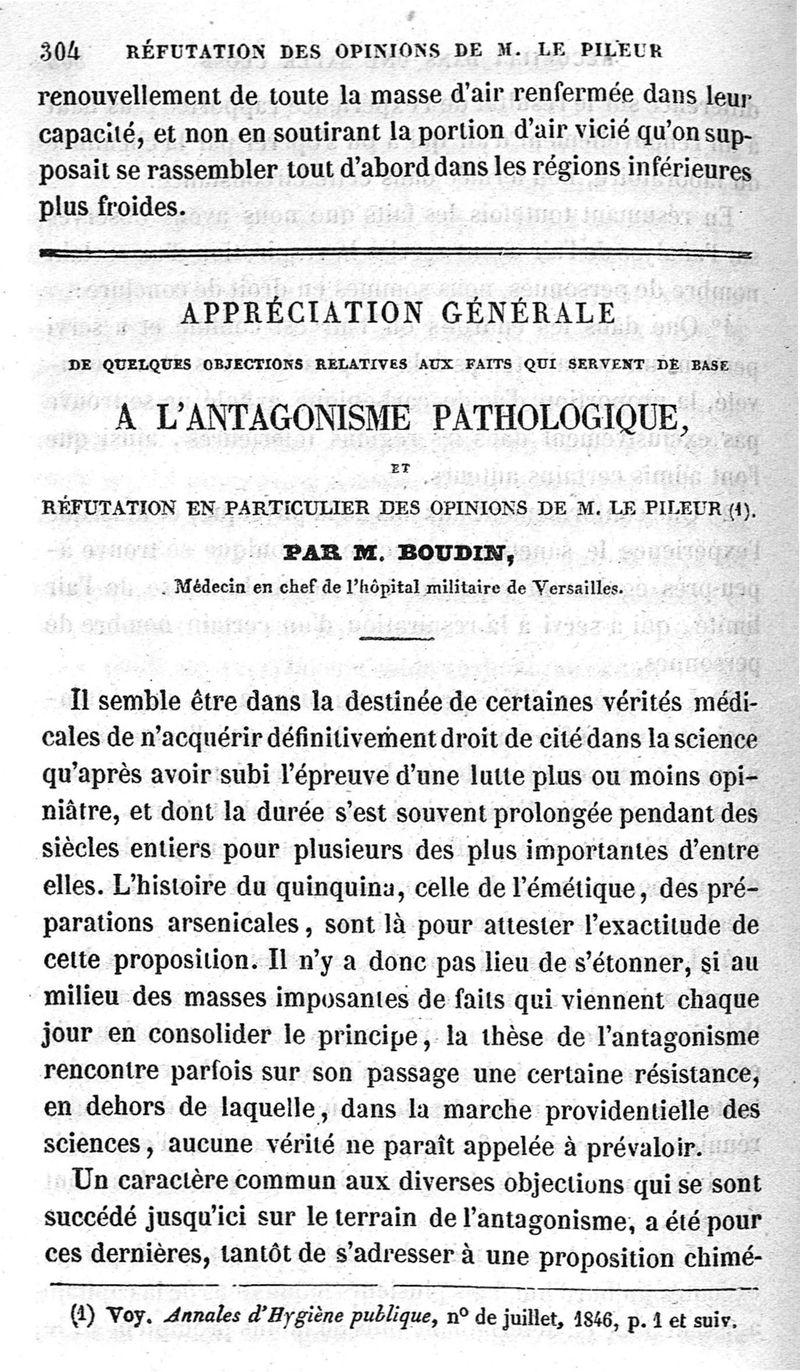 304 RÉFUTATION DES OPINIONS DE M. LE PILEUR

renouvellement de toute la masse d'air renfermée dans leur capacité, et non en soutirant la portion d'air vicié qu'on supposait se rassembler tout d'abord dans les régions inférieures plus froides.

APPRÉCIATION GÉNÉRALE

DE QUELQUES OBJECTIONS RELATIVES AUX FAITS QUI SERVENT DE BASE

A L'ANTAGONISME PATHOLOGIQUE,

ET

RÉFUTATION EN PARTICULIER DES OPINIONS DE M. LE PILEUR (1).

PAR M. BOUDIN,

Médecin en chef de l'hôpital militaire de Versailles.

Il semble être dans la destinée de certaines vérités médicales de n'acquérir définitivement droit de cité dans la science qu'après avoir subi l'épreuve d'une lutte plus ou moins opiniâtre, et dont la durée s'est souvent prolongée pendant des siècles entiers pour plusieurs des plus importantes d'entre elles. L'histoire du quinquina, celle de l'émétique, des préparations arsenicales, sont là pour attester l'exactitude de cette proposition. Il n'y a donc pas lieu de s'étonner, si au milieu des masses imposantes de faits qui viennent chaque jour en consolider le principe, la thèse de l'antagonisme rencontre parfois sur son passage une certaine résistance, en dehors de laquelle, dans la marche providentielle des sciences, aucune vérité ne paraît appelée à prévaloir.

Un caractère commun aux diverses objections qui se sont succédé jusqu'ici sur le terrain de l'antagonisme, a été pour ces dernières, tantôt de s'adresser à une proposition chimé-

(1) Voy. Annales d'Hygiène publique, n° de juillet, 1846, p. 1 et suiv.